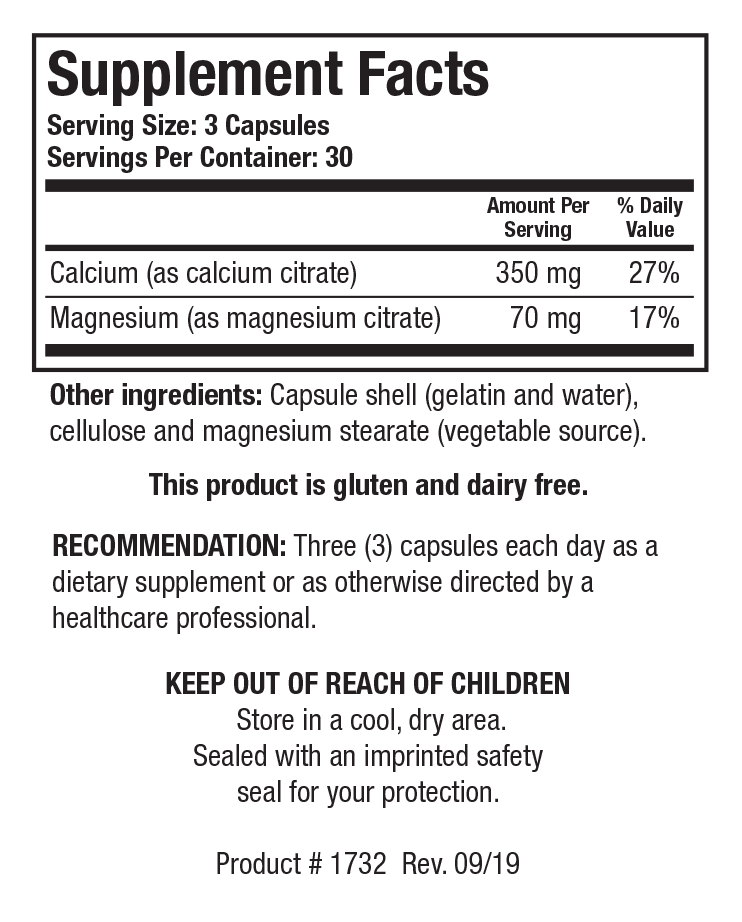 Supplement Facts
Serving Size: 3 Capsules
Servings Per Container: 30

|  | Amount Per Serving | % Daily Value |
|---|---|---|
| Calcium (as calcium citrate) | 350 mg | 27% |
| Magnesium (as magnesium citrate) | 70 mg | 17% |

Other ingredients: Capsule shell (gelatin and water), cellulose and magnesium stearate (vegetable source).

This product is gluten and dairy free.

RECOMMENDATION: Three (3) capsules each day as a dietary supplement or as otherwise directed by a healthcare professional.

KEEP OUT OF REACH OF CHILDREN
Store in a cool, dry area.
Sealed with an imprinted safety
seal for your protection.

Product # 1732 Rev. 09/19